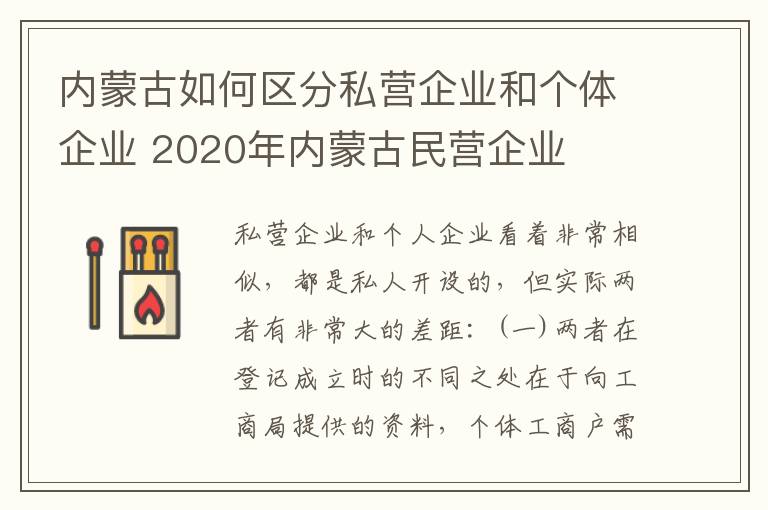 内蒙古如何区分私营企业和个体企业 2020年内蒙古民营企业

私营企业和个人企业看着非常相似，都是私人开设的，但实际两者有非常大的差距：（一）两者在登记成立时的不同之处在于向工商局提供的资料，个体工商户需